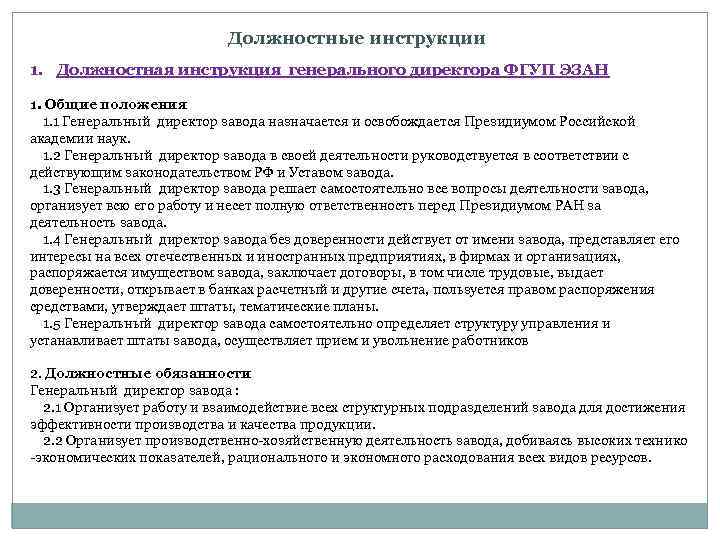 Должностные инструкции

1. Должностная инструкция генерального директора ФГУП ЭЗАН

1. Общие положения

1.1 Генеральный директор завода назначается и освобождается Президиумом Российской академии наук.

1.2 Генеральный директор завода в своей деятельности руководствуется в соответствии с действующим законодательством РФ и Уставом завода.

1.3 Генеральный директор завода решает самостоятельно все вопросы деятельности завода, организует всю его работу и несет полную ответственность перед Президиумом РАН за деятельность завода.

1.4 Генеральный директор завода без доверенности действует от имени завода, представляет его интересы на всех отечественных и иностранных предприятиях, в фирмах и организациях, распоряжается имуществом завода, заключает договоры, в том числе трудовые, выдает доверенности, открывает в банках расчетный и другие счета, пользуется правом распоряжения средствами, утверждает штаты, тематические планы.

1.5 Генеральный директор завода самостоятельно определяет структуру управления и устанавливает штаты завода, осуществляет прием и увольнение работников

2. Должностные обязанности

Генеральный директор завода :

2.1 Организует работу и взаимодействие всех структурных подразделений завода для достижения эффективности производства и качества продукции.

2.2 Организует производственно-хозяйственную деятельность завода, добиваясь высоких технико -экономических показателей, рационального и экономного расходования всех видов ресурсов.